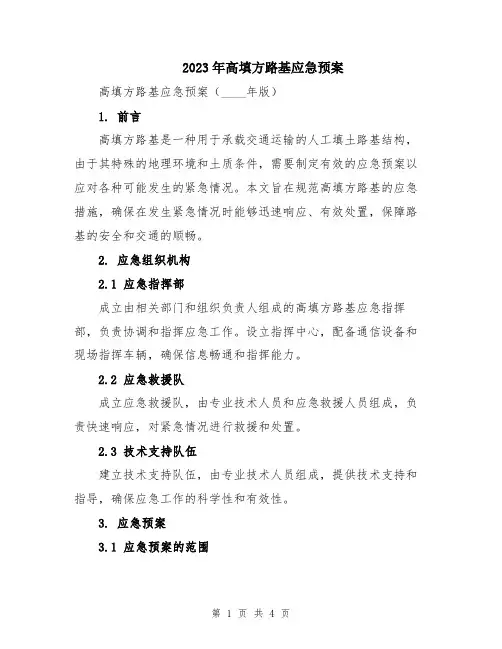 2023年高填方路基应急预案

高填方路基应急预案（____年版）

1. 前言

高填方路基是一种用于承载交通运输的人工填土路基结构，由于其特殊的地理环境和土质条件，需要制定有效的应急预案以应对各种可能发生的紧急情况。本文旨在规范高填方路基的应急措施，确保在发生紧急情况时能够迅速响应、有效处置，保障路基的安全和交通的顺畅。

2. 应急组织机构

2.1 应急指挥部

成立由相关部门和组织负责人组成的高填方路基应急指挥部，负责协调和指挥应急工作。设立指挥中心，配备通信设备和现场指挥车辆，确保信息畅通和指挥能力。

2.2 应急救援队

成立应急救援队，由专业技术人员和应急救援人员组成，负责快速响应，对紧急情况进行救援和处置。

2.3 技术支持队伍

建立技术支持队伍，由专业技术人员组成，提供技术支持和指导，确保应急工作的科学性和有效性。

3. 应急预案

3.1 应急预案的范围

第 1 页 共 4 页